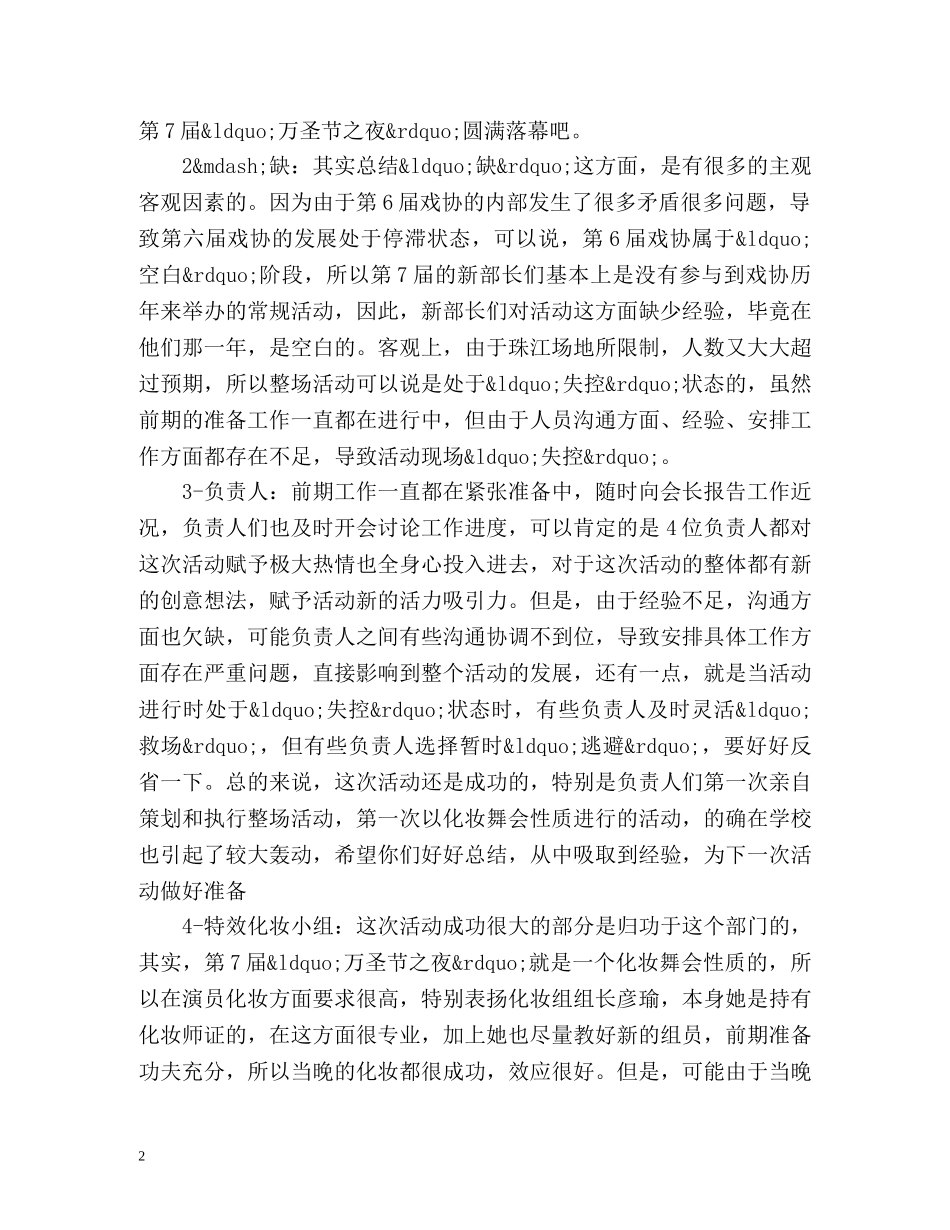 第7届&ldquo;万圣节之夜&rdquo;圆满落幕吧。

2&mdash;缺：其实总结&ldquo;缺&rdquo;这方面，是有很多的主观客观因素的。因为由于第6届戏协的内部发生了很多矛盾很多问题，导致第六届戏协的发展处于停滞状态，可以说，第6届戏协属于&ldquo;空白&rdquo;阶段，所以第7届的新部长们基本上是没有参与到戏协历年来举办的常规活动，因此，新部长们对活动这方面缺少经验，毕竟在他们那一年，是空白的。客观上，由于珠江场地所限制，人数又大大超过预期，所以整场活动可以说是处于&ldquo;失控&rdquo;状态的，虽然前期的准备工作一直都在进行中，但由于人员沟通方面、经验、安排工作方面都存在不足，导致活动现场&ldquo;失控&rdquo;。

3-负责人：前期工作一直都在紧张准备中，随时向会长报告工作近况，负责人们也及时开会讨论工作进度，可以肯定的是4位负责人都对这次活动赋予极大热情也全身心投入进去，对于这次活动的整体都有新的创意想法，赋予活动新的活力吸引力。但是，由于经验不足，沟通方面也欠缺，可能负责人之间有些沟通协调不到位，导致安排具体工作方面存在严重问题，直接影响到整个活动的发展，还有一点，就是当活动进行时处于&ldquo;失控&rdquo;状态时，有些负责人及时灵活&ldquo;救场&rdquo;，但有些负责人选择暂时&ldquo;逃避&rdquo;，要好好反省一下。总的来说，这次活动还是成功的，特别是负责人们第一次亲自策划和执行整场活动，第一次以化妆舞会性质进行的活动，的确在学校也引起了较大轰动，希望你们好好总结，从中吸取到经验，为下一次活动做好准备

4-特效化妆小组：这次活动成功很大的部分是归功于这个部门的，其实，第7届&ldquo;万圣节之夜&rdquo;就是一个化妆舞会性质的，所以在演员化妆方面要求很高，特别表扬化妆组组长彦瑜，本身她是持有化妆师证的，在这方面很专业，加上她也尽量教好新的组员，前期准备功夫充分，所以当晚的化妆都很成功，效应很好。但是，可能由于当晚

2